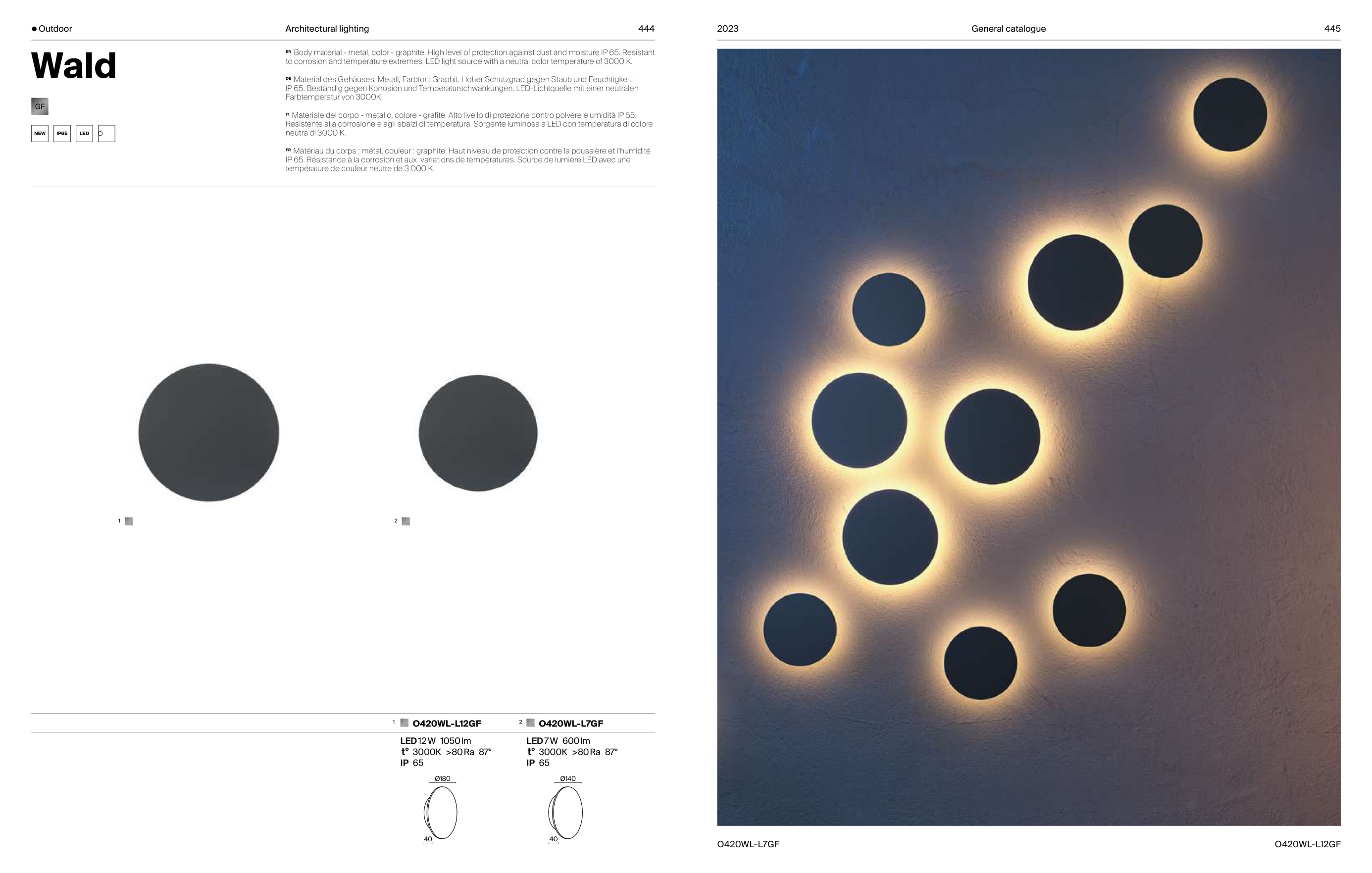 ● Outdoor

Architectural lighting

444

Wald

GF

NEW IP65 LED

EN Body material - metal, color - graphite. High level of protection against dust and moisture IP 65. Resistant to corrosion and temperature extremes. LED light source with a neutral color temperature of 3000 K.

DE Material des Gehäuses: Metall, Farbton: Graphit. Hoher Schutzgrad gegen Staub und Feuchtigkeit: IP 65. Beständig gegen Korrosion und Temperaturschwankungen. LED-Lichtquelle mit einer neutralen Farbtemperatur von 3000K.

IT Materiale del corpo - metallo, colore - grafite. Alto livello di protezione contro polvere e umidità IP 65. Resistente alla corrosione e agli sbalzi di temperatura. Sorgente luminosa a LED con temperatura di colore neutra di 3000 K.

FR Matériau du corps : métal, couleur : graphite. Haut niveau de protection contre la poussière et l'humidité IP 65. Résistance à la corrosion et aux variations de températures. Source de lumière LED avec une température de couleur neutre de 3 000 K.

1

2

1 O420WL-L12GF

LED 12 W 1050 lm
t° 3000K >80 Ra 87°
IP 65

Ø180

40

2 O420WL-L7GF

LED 7 W 600 lm
t° 3000K >80 Ra 87°
IP 65

Ø140

40

2023

General catalogue

445

O420WL-L7GF

O420WL-L12GF